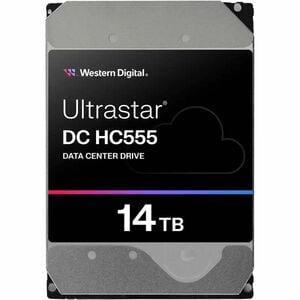 Western Digital.

Ultrastar®
DC HC555
DATA CENTER DRIVE

14 TB